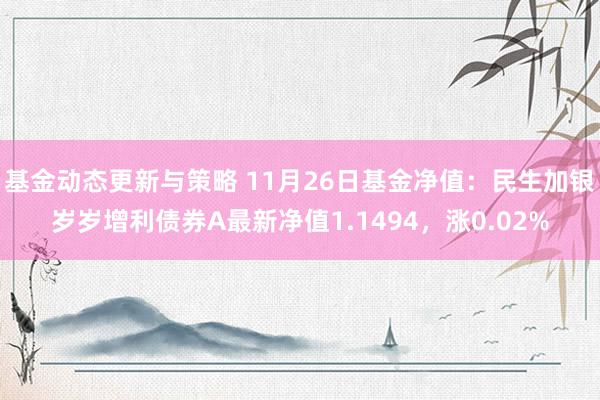 基金动态更新与策略 11月26日基金净值：民生加银岁岁增利债券A最新净值1.1494，涨0.02%